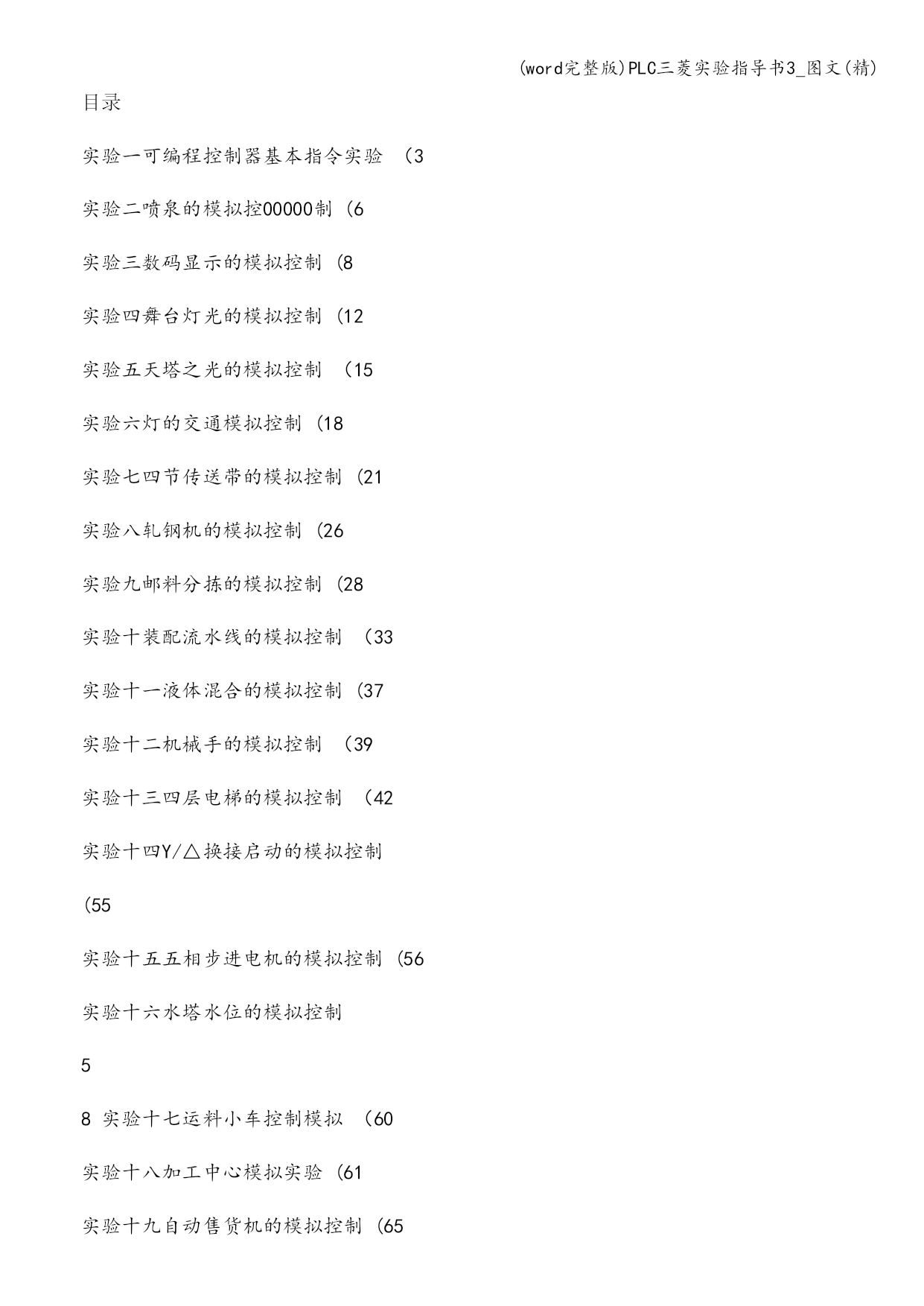 (word完整版)PLC三菱实验指导书3_图文(精)

目录

实验一可编程控制器基本指令实验 (3

实验二喷泉的模拟控00000制 (6

实验三数码显示的模拟控制 (8

实验四舞台灯光的模拟控制 (12

实验五天塔之光的模拟控制 (15

实验六灯的交通模拟控制 (18

实验七四节传送带的模拟控制 (21

实验八轧钢机的模拟控制 (26

实验九邮料分拣的模拟控制 (28

实验十装配流水线的模拟控制 (33

实验十一液体混合的模拟控制 (37

实验十二机械手的模拟控制 (39

实验十三四层电梯的模拟控制 (42

实验十四Y/△换接启动的模拟控制

(55

实验十五五相步进电机的模拟控制 (56

实验十六水塔水位的模拟控制

5

8 实验十七运料小车控制模拟 (60

实验十八加工中心模拟实验 (61

实验十九自动售货机的模拟控制 (65